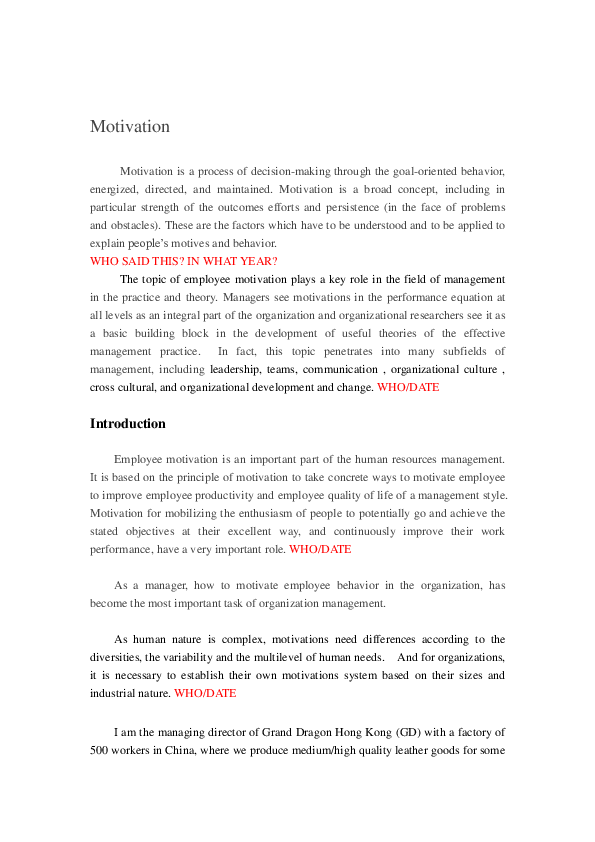 Motivation

Motivation is a process of decision-making through the goal-oriented behavior, energized, directed, and maintained. Motivation is a broad concept, including in particular strength of the outcomes efforts and persistence (in the face of problems and obstacles). These are the factors which have to be understood and to be applied to explain people's motives and behavior.

WHO SAID THIS? IN WHAT YEAR?

The topic of employee motivation plays a key role in the field of management in the practice and theory. Managers see motivations in the performance equation at all levels as an integral part of the organization and organizational researchers see it as a basic building block in the development of useful theories of the effective management practice. In fact, this topic penetrates into many subfields of management, including leadership, teams, communication , organizational culture , cross cultural, and organizational development and change. WHO/DATE

Introduction

Employee motivation is an important part of the human resources management. It is based on the principle of motivation to take concrete ways to motivate employee to improve employee productivity and employee quality of life of a management style. Motivation for mobilizing the enthusiasm of people to potentially go and achieve the stated objectives at their excellent way, and continuously improve their work performance, have a very important role. WHO/DATE

As a manager, how to motivate employee behavior in the organization, has become the most important task of organization management.

As human nature is complex, motivations need differences according to the diversities, the variability and the multilevel of human needs. And for organizations, it is necessary to establish their own motivations system based on their sizes and industrial nature. WHO/DATE

I am the managing director of Grand Dragon Hong Kong (GD) with a factory of 500 workers in China, where we produce medium/high quality leather goods for some